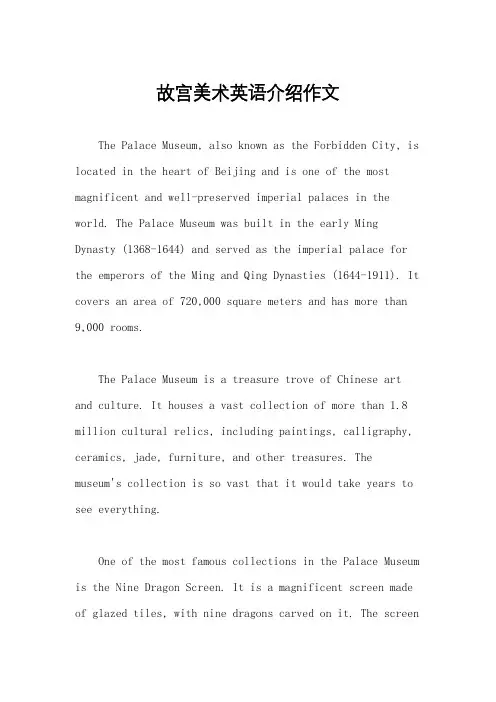 故宫美术英语介绍作文

The Palace Museum, also known as the Forbidden City, is located in the heart of Beijing and is one of the most magnificent and well-preserved imperial palaces in the world. The Palace Museum was built in the early Ming Dynasty (1368-1644) and served as the imperial palace for the emperors of the Ming and Qing Dynasties (1644-1911). It covers an area of 720,000 square meters and has more than 9,000 rooms.

The Palace Museum is a treasure trove of Chinese art and culture. It houses a vast collection of more than 1.8 million cultural relics, including paintings, calligraphy, ceramics, jade, furniture, and other treasures. The museum's collection is so vast that it would take years to see everything.

One of the most famous collections in the Palace Museum is the Nine Dragon Screen. It is a magnificent screen made of glazed tiles, with nine dragons carved on it. The screen